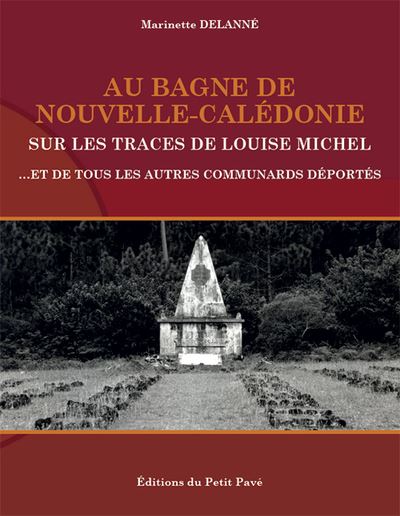 Marinette DELANNÉ

AU BAGNE DE NOUVELLE-CALÉDONIE

SUR LES TRACES DE LOUISE MICHEL

...ET DE TOUS LES AUTRES COMMUNARDS DÉPORTÉS

Éditions du Petit Pavé